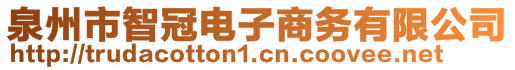 泉州市智冠电子商务有限公司
http://trudacotton1.cn.coovee.net